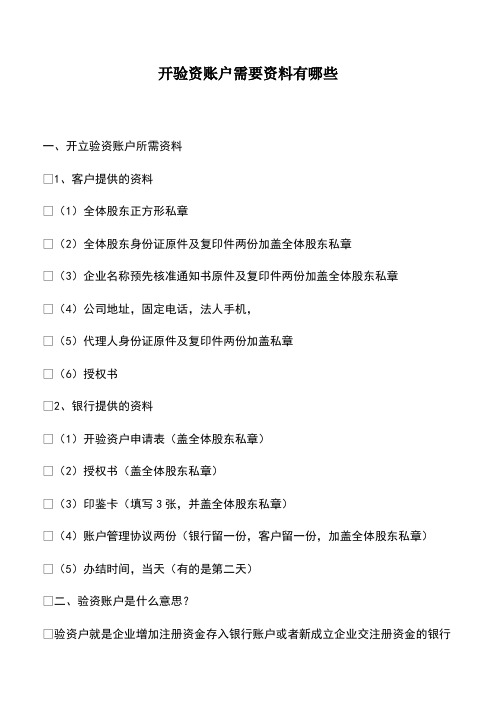 开验资账户需要资料有哪些

一、开立验资账户所需资料

□1、客户提供的资料

□（1）全体股东正方形私章

□（2）全体股东身份证原件及复印件两份加盖全体股东私章

□（3）企业名称预先核准通知书原件及复印件两份加盖全体股东私章

□（4）公司地址，固定电话，法人手机，

□（5）代理人身份证原件及复印件两份加盖私章

□（6）授权书

□2、银行提供的资料

□（1）开验资户申请表（盖全体股东私章）

□（2）授权书（盖全体股东私章）

□（3）印鉴卡（填写 3 张，并盖全体股东私章）

□（4）账户管理协议两份（银行留一份，客户留一份，加盖全体股东私章）

□（5）办结时间，当天（有的是第二天）

□二、验资账户是什么意思？

□验资户就是企业增加注册资金存入银行账户或者新成立企业交注册资金的银行